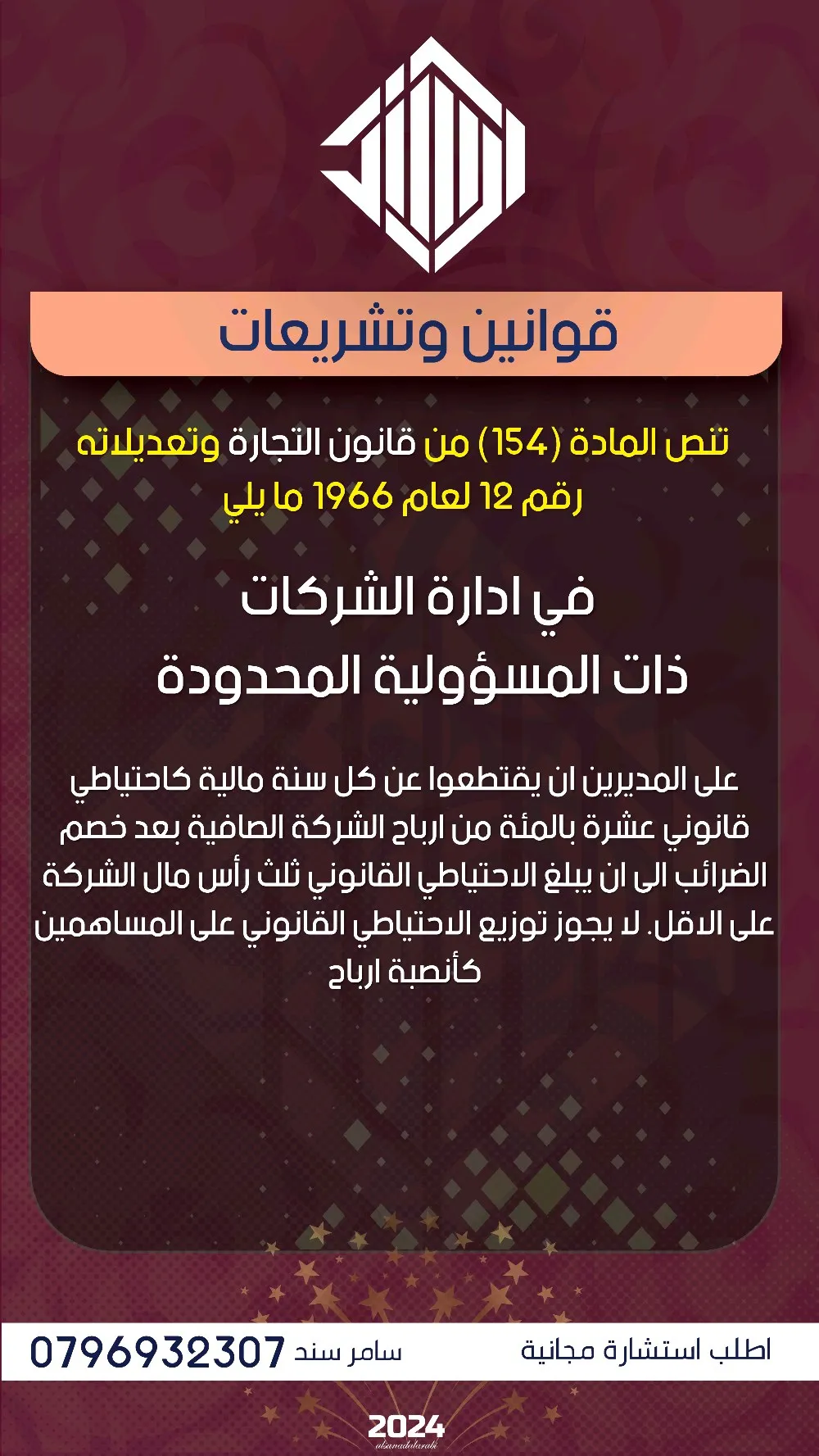 قوانين وتشريعات

تنص المادة (154) من قانون التجارة وتعديلاته رقم 12 لعام 1966 ما يلي

في ادارة الشركات
ذات المسؤولية المحدودة

على المديرين ان يقتطعوا عن كل سنة مالية كاحتياطي قانوني عشرة بالمئة من ارباح الشركة الصافية بعد خصم الضرائب الى ان يبلغ الاحتياطي القانوني ثلث رأس مال الشركة على الاقل. لا يجوز توزيع الاحتياطي القانوني على المساهمين كأنصبة ارباح

اطلب استشارة مجانية

سامر سند 0796932307

2024